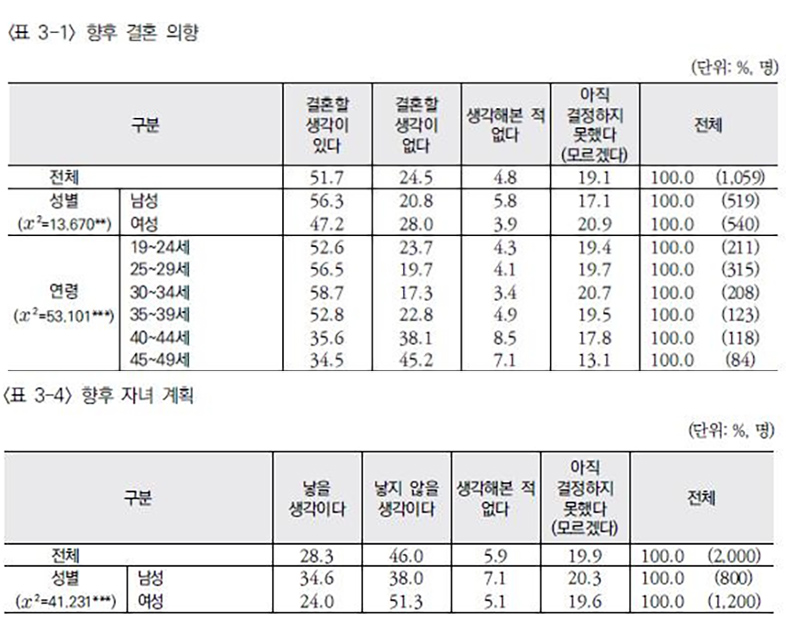 〈표 3-1〉 향후 결혼 의향

(단위: %, 명)

| 구분 | | 결혼할 생각이 있다 | 결혼할 생각이 없다 | 생각해본 적 없다 | 아직 결정하지 못했다 (모르겠다) | 전체 | |
|---|---|---|---|---|---|---|---|
| 전체 | | 51.7 | 24.5 | 4.8 | 19.1 | 100.0 | (1,059) |
| 성별 ($x^2$=13.670**) | 남성 | 56.3 | 20.8 | 5.8 | 17.1 | 100.0 | (519) |
| | 여성 | 47.2 | 28.0 | 3.9 | 20.9 | 100.0 | (540) |
| 연령 ($x^2$=53.101***) | 19~24세 | 52.6 | 23.7 | 4.3 | 19.4 | 100.0 | (211) |
| | 25~29세 | 56.5 | 19.7 | 4.1 | 19.7 | 100.0 | (315) |
| | 30~34세 | 58.7 | 17.3 | 3.4 | 20.7 | 100.0 | (208) |
| | 35~39세 | 52.8 | 22.8 | 4.9 | 19.5 | 100.0 | (123) |
| | 40~44세 | 35.6 | 38.1 | 8.5 | 17.8 | 100.0 | (118) |
| | 45~49세 | 34.5 | 45.2 | 7.1 | 13.1 | 100.0 | (84) |

〈표 3-4〉 향후 자녀 계획

(단위: %, 명)

| 구분 | | 낳을 생각이다 | 낳지 않을 생각이다 | 생각해본 적 없다 | 아직 결정하지 못했다 (모르겠다) | 전체 | |
|---|---|---|---|---|---|---|---|
| 전체 | | 28.3 | 46.0 | 5.9 | 19.9 | 100.0 | (2,000) |
| 성별 ($x^2$=41.231***) | 남성 | 34.6 | 38.0 | 7.1 | 20.3 | 100.0 | (800) |
| | 여성 | 24.0 | 51.3 | 5.1 | 19.6 | 100.0 | (1,200) |